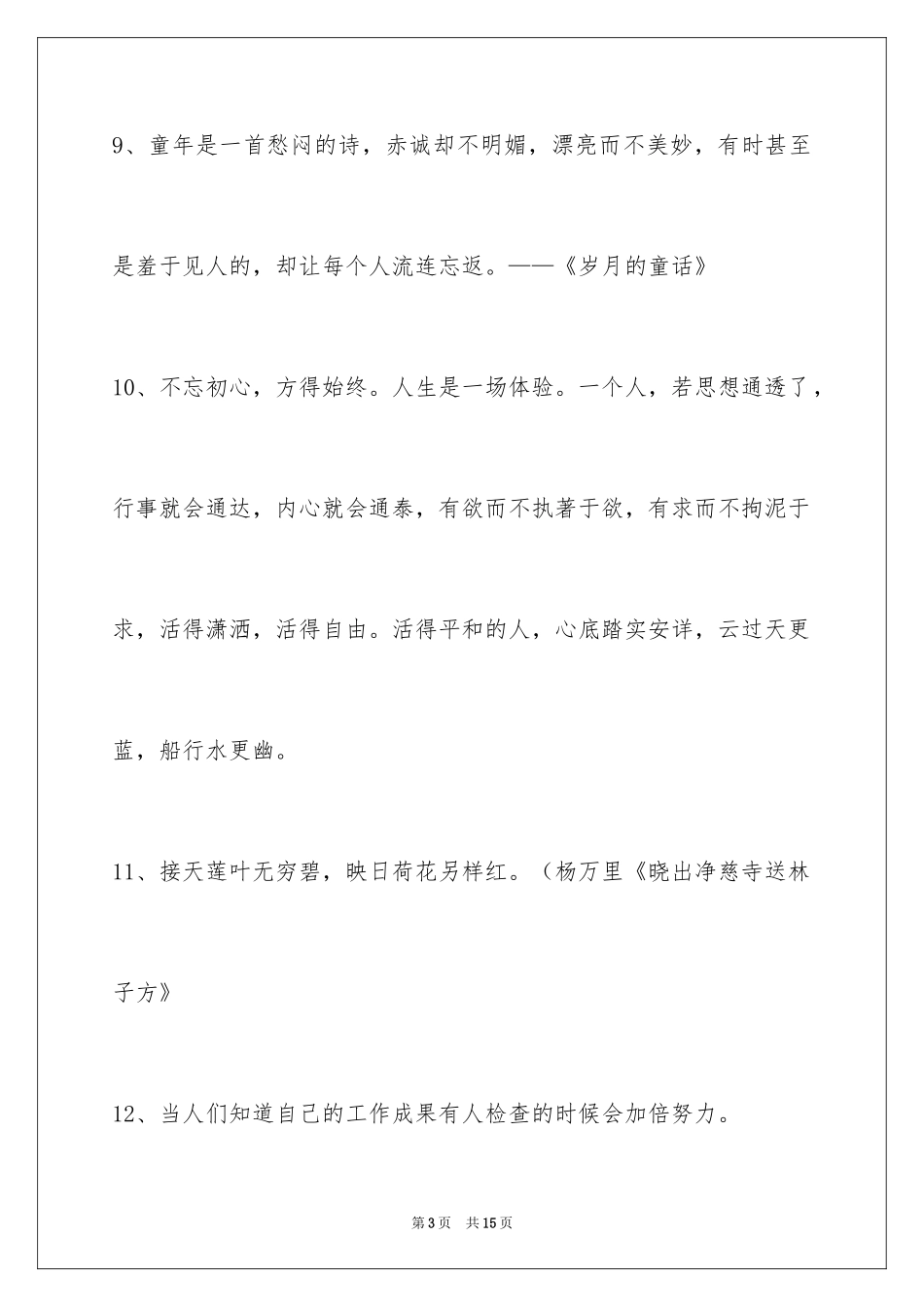 9、童年是一首愁闷的诗，赤诚却不明媚，漂亮而不美妙，有时甚至是羞于见人的，却让每个人流连忘返。——《岁月的童话》

10、不忘初心，方得始终。人生是一场体验。一个人，若思想通透了，行事就会通达，内心就会通泰，有欲而不执著于欲，有求而不拘泥于求，活得潇洒，活得自由。活得平和的人，心底踏实安详，云过天更蓝，船行水更幽。

11、接天莲叶无穷碧，映日荷花另样红。（杨万里《晓出净慈寺送林子方》

12、当人们知道自己的工作成果有人检查的时候会加倍努力。

第3页 共15页